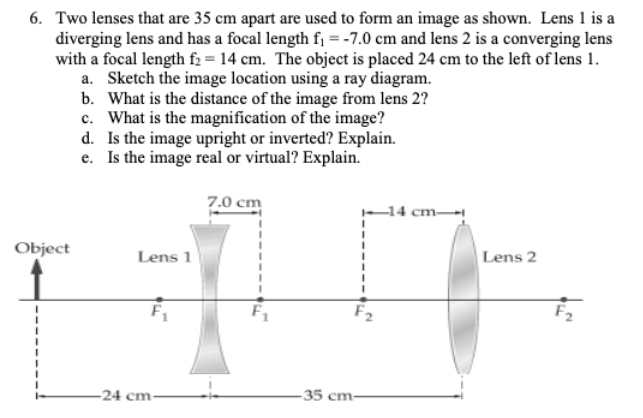 6. Two lenses that are 35 cm apart are used to form an image as shown. Lens 1 is a diverging lens and has a focal length $f_1 = -7.0$ cm and lens 2 is a converging lens with a focal length $f_2 = 14$ cm. The object is placed 24 cm to the left of lens 1.
a. Sketch the image location using a ray diagram.
b. What is the distance of the image from lens 2?
c. What is the magnification of the image?
d. Is the image upright or inverted? Explain.
e. Is the image real or virtual? Explain.

7.0 cm

14 cm

Object

Lens 1

Lens 2

$F_1$

$F_1$

$F_2$

$F_2$

24 cm

35 cm